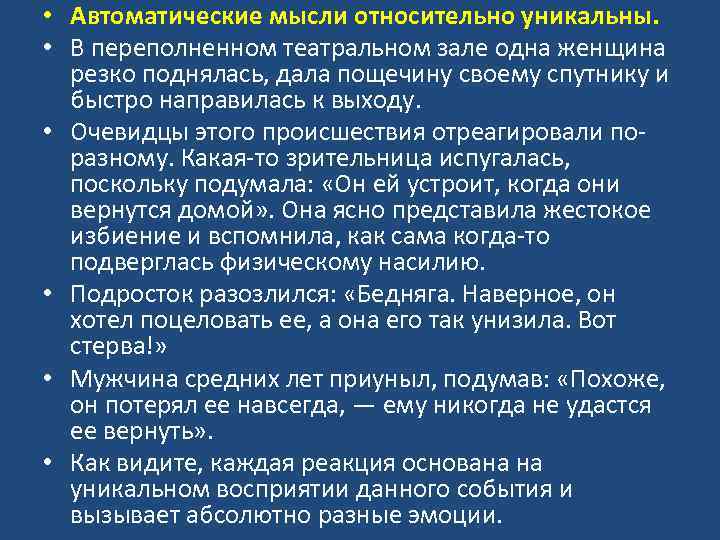 • Автоматические мысли относительно уникальны.

• В переполненном театральном зале одна женщина резко поднялась, дала пощечину своему спутнику и быстро направилась к выходу.

• Очевидцы этого происшествия отреагировали по-разному. Какая-то зрительница испугалась, поскольку подумала: «Он ей устроит, когда они вернутся домой». Она ясно представила жестокое избиение и вспомнила, как сама когда-то подверглась физическому насилию.

• Подросток разозлился: «Бедняга. Наверное, он хотел поцеловать ее, а она его так унизила. Вот стерва!»

• Мужчина средних лет приуныл, подумав: «Похоже, он потерял ее навсегда, — ему никогда не удастся ее вернуть».

• Как видите, каждая реакция основана на уникальном восприятии данного события и вызывает абсолютно разные эмоции.